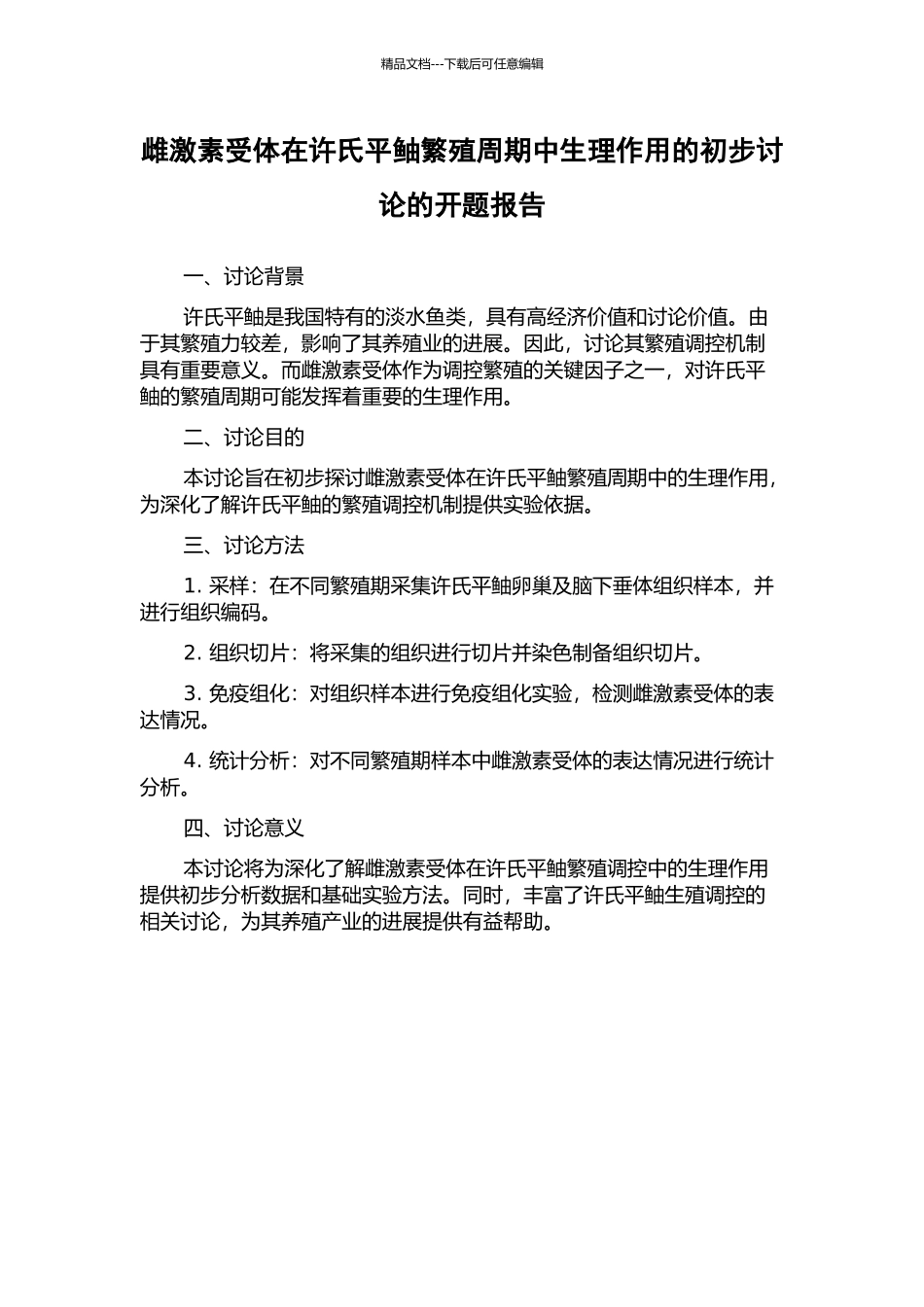 精品文档---下载后可任意编辑

雌激素受体在许氏平鲉繁殖周期中生理作用的初步讨论的开题报告

一、讨论背景

许氏平鲉是我国特有的淡水鱼类，具有高经济价值和讨论价值。由于其繁殖力较差，影响了其养殖业的进展。因此，讨论其繁殖调控机制具有重要意义。而雌激素受体作为调控繁殖的关键因子之一，对许氏平鲉的繁殖周期可能发挥着重要的生理作用。

二、讨论目的

本讨论旨在初步探讨雌激素受体在许氏平鲉繁殖周期中的生理作用，为深化了解许氏平鲉的繁殖调控机制提供实验依据。

三、讨论方法

1. 采样：在不同繁殖期采集许氏平鲉卵巢及脑下垂体组织样本，并进行组织编码。

2. 组织切片：将采集的组织进行切片并染色制备组织切片。

3. 免疫组化：对组织样本进行免疫组化实验，检测雌激素受体的表达情况。

4. 统计分析：对不同繁殖期样本中雌激素受体的表达情况进行统计分析。

四、讨论意义

本讨论将为深化了解雌激素受体在许氏平鲉繁殖调控中的生理作用提供初步分析数据和基础实验方法。同时，丰富了许氏平鲉生殖调控的相关讨论，为其养殖产业的进展提供有益帮助。